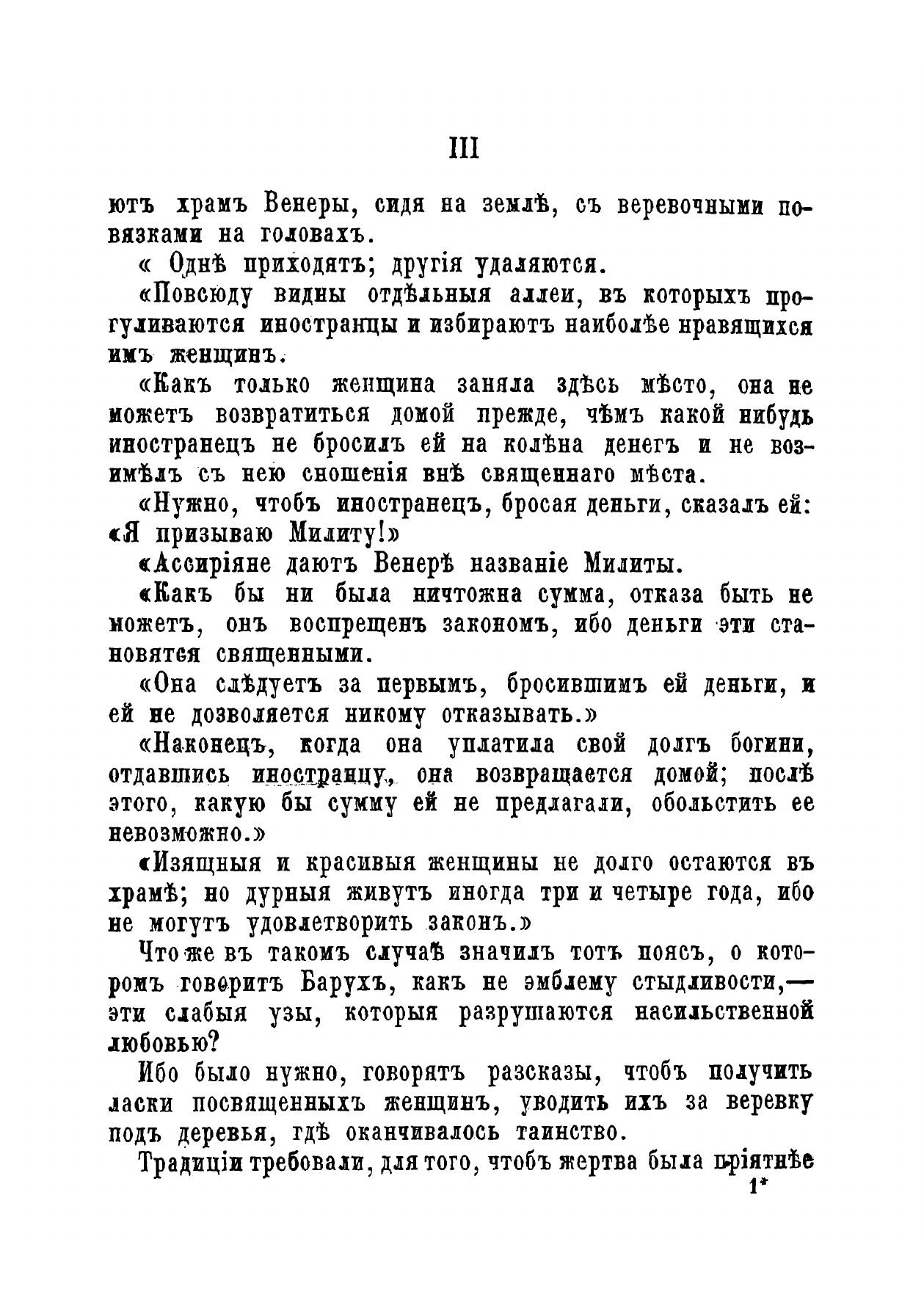 III

ютъ храмъ Венеры, сидя на землѣ, съ веревочными повязками на головахъ.

« Однѣ приходятъ; другія удаляются.

«Повсюду видны отдѣльныя аллеи, въ которыхъ прогуливаются иностранцы и избираютъ наиболѣе нравящихся имъ женщинъ.

«Какъ только женщина заняла здѣсь мѣсто, она не можетъ возвратиться домой прежде, чѣмъ какой нибудь иностранецъ не бросилъ ей на колѣна денегъ и не возимѣлъ съ нею сношенія внѣ священнаго мѣста.

«Нужно, чтобъ иностранецъ, бросая деньги, сказалъ ей: «Я призываю Милиту!»

«Ассиріяне даютъ Венерѣ названіе Милиты.

«Какъ бы ни была ничтожна сумма, отказа быть не можетъ, онъ воспрещенъ закономъ, ибо деньги эти становятся священными.

«Она слѣдуетъ за первымъ, бросившимъ ей деньги, и ей не дозволяется никому отказывать.»

«Наконецъ, когда она уплатила свой долгъ богини, отдавшись иностранцу, она возвращается домой; послѣ этого, какую бы сумму ей не предлагали, обольстить ее невозможно.»

«Изящныя и красивыя женщины не долго остаются въ храмѣ; но дурныя живутъ иногда три и четыре года, ибо не могутъ удовлетворить законъ.»

Что же въ такомъ случаѣ значилъ тотъ поясъ, о которомъ говоритъ Барухъ, какъ не эмблему стыдливости,— эти слабыя узы, которыя разрушаются насильственной любовью?

Ибо было нужно, говорятъ разсказы, чтобъ получить ласки посвященныхъ женщинъ, уводить ихъ за веревку подъ деревья, гдѣ оканчивалось таинство.

Традиціи требовали, для того, чтобъ жертва была пріятнѣе
1*